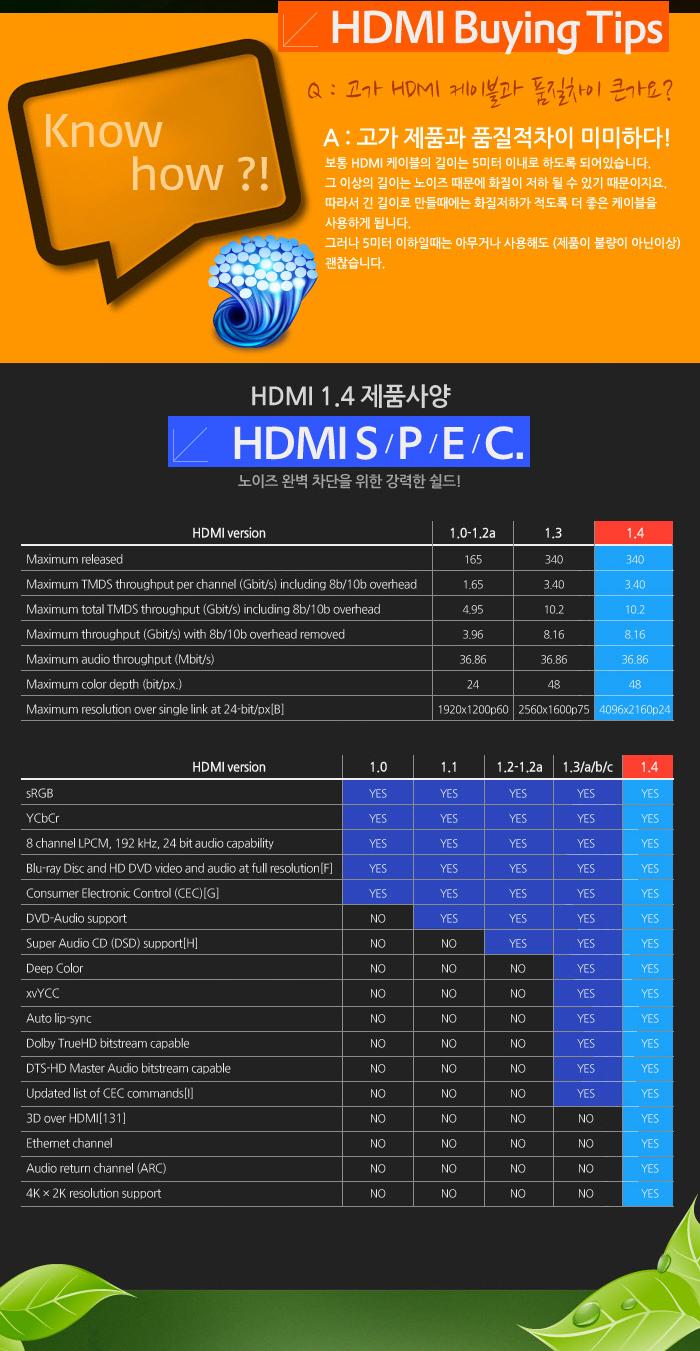 HDMI Buying Tips

Know how ?!

Q : 고가 HDMI 케이블과 품질차이 큰가요?

A : 고가 제품과 품질적차이 미미하다!

보통 HDMI 케이블의 길이는 5미터 이내로 하도록 되어있습니다. 그 이상의 길이는 노이즈 때문에 화질이 저하 될 수 있기 때문이지요. 따라서 긴 길이로 만들때에는 화질저하가 적도록 더 좋은 케이블을 사용하게 됩니다. 그러나 5미터 이하일때는 아무거나 사용해도 (제품이 불량이 아닌이상) 괜찮습니다.

HDMI 1.4 제품사양

HDMI S/P/E/C.

노이즈 완벽 차단을 위한 강력한 쉴드!

| HDMI version | 1.0-1.2a | 1.3 | 1.4 |
|---|---|---|---|
| Maximum released | 165 | 340 | 340 |
| Maximum TMDS throughput per channel (Gbit/s) including 8b/10b overhead | 1.65 | 3.40 | 3.40 |
| Maximum total TMDS throughput (Gbit/s) including 8b/10b overhead | 4.95 | 10.2 | 10.2 |
| Maximum throughput (Gbit/s) with 8b/10b overhead removed | 3.96 | 8.16 | 8.16 |
| Maximum audio throughput (Mbit/s) | 36.86 | 36.86 | 36.86 |
| Maximum color depth (bit/px.) | 24 | 48 | 48 |
| Maximum resolution over single link at 24-bit/px[B] | 1920x1200p60 | 2560x1600p75 | 4096x2160p24 |

| HDMI version | 1.0 | 1.1 | 1.2-1.2a | 1.3/a/b/c | 1.4 |
|---|---|---|---|---|---|
| sRGB | YES | YES | YES | YES | YES |
| YCbCr | YES | YES | YES | YES | YES |
| 8 channel LPCM, 192 kHz, 24 bit audio capability | YES | YES | YES | YES | YES |
| Blu-ray Disc and HD DVD video and audio at full resolution[F] | YES | YES | YES | YES | YES |
| Consumer Electronic Control (CEC)[G] | YES | YES | YES | YES | YES |
| DVD-Audio support | NO | YES | YES | YES | YES |
| Super Audio CD (DSD) support[H] | NO | NO | YES | YES | YES |
| Deep Color | NO | NO | NO | YES | YES |
| xvYCC | NO | NO | NO | YES | YES |
| Auto lip-sync | NO | NO | NO | YES | YES |
| Dolby TrueHD bitstream capable | NO | NO | NO | YES | YES |
| DTS-HD Master Audio bitstream capable | NO | NO | NO | YES | YES |
| Updated list of CEC commands[I] | NO | NO | NO | YES | YES |
| 3D over HDMI[131] | NO | NO | NO | NO | YES |
| Ethernet channel | NO | NO | NO | NO | YES |
| Audio return channel (ARC) | NO | NO | NO | NO | YES |
| 4K × 2K resolution support | NO | NO | NO | NO | YES |